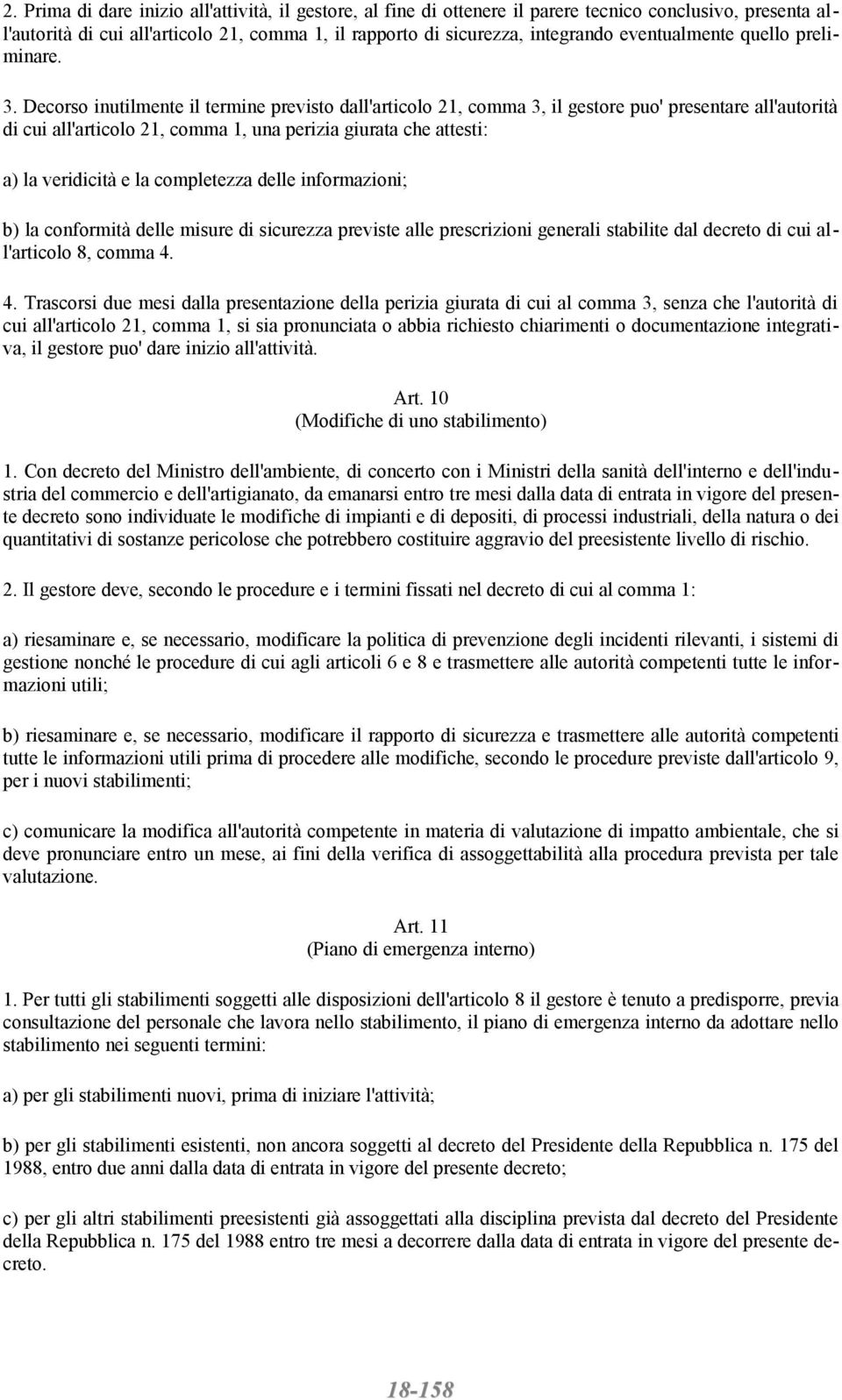 2. Prima di dare inizio all'attività, il gestore, al fine di ottenere il parere tecnico conclusivo, presenta all'autorità di cui all'articolo 21, comma 1, il rapporto di sicurezza, integrando eventualmente quello preliminare.

3. Decorso inutilmente il termine previsto dall'articolo 21, comma 3, il gestore puo' presentare all'autorità di cui all'articolo 21, comma 1, una perizia giurata che attesti:

a) la veridicità e la completezza delle informazioni;

b) la conformità delle misure di sicurezza previste alle prescrizioni generali stabilite dal decreto di cui all'articolo 8, comma 4.

4. Trascorsi due mesi dalla presentazione della perizia giurata di cui al comma 3, senza che l'autorità di cui all'articolo 21, comma 1, si sia pronunciata o abbia richiesto chiarimenti o documentazione integrativa, il gestore puo' dare inizio all'attività.

Art. 10
(Modifiche di uno stabilimento)

1. Con decreto del Ministro dell'ambiente, di concerto con i Ministri della sanità dell'interno e dell'industria del commercio e dell'artigianato, da emanarsi entro tre mesi dalla data di entrata in vigore del presente decreto sono individuate le modifiche di impianti e di depositi, di processi industriali, della natura o dei quantitativi di sostanze pericolose che potrebbero costituire aggravio del preesistente livello di rischio.

2. Il gestore deve, secondo le procedure e i termini fissati nel decreto di cui al comma 1:

a) riesaminare e, se necessario, modificare la politica di prevenzione degli incidenti rilevanti, i sistemi di gestione nonché le procedure di cui agli articoli 6 e 8 e trasmettere alle autorità competenti tutte le informazioni utili;

b) riesaminare e, se necessario, modificare il rapporto di sicurezza e trasmettere alle autorità competenti tutte le informazioni utili prima di procedere alle modifiche, secondo le procedure previste dall'articolo 9, per i nuovi stabilimenti;

c) comunicare la modifica all'autorità competente in materia di valutazione di impatto ambientale, che si deve pronunciare entro un mese, ai fini della verifica di assoggettabilità alla procedura prevista per tale valutazione.

Art. 11
(Piano di emergenza interno)

1. Per tutti gli stabilimenti soggetti alle disposizioni dell'articolo 8 il gestore è tenuto a predisporre, previa consultazione del personale che lavora nello stabilimento, il piano di emergenza interno da adottare nello stabilimento nei seguenti termini:

a) per gli stabilimenti nuovi, prima di iniziare l'attività;

b) per gli stabilimenti esistenti, non ancora soggetti al decreto del Presidente della Repubblica n. 175 del 1988, entro due anni dalla data di entrata in vigore del presente decreto;

c) per gli altri stabilimenti preesistenti già assoggettati alla disciplina prevista dal decreto del Presidente della Repubblica n. 175 del 1988 entro tre mesi a decorrere dalla data di entrata in vigore del presente decreto.

18-158